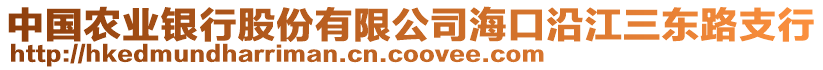 中国农业银行股份有限公司海口沿江三东路支行
http://hkedmundharriman.cn.coovee.com